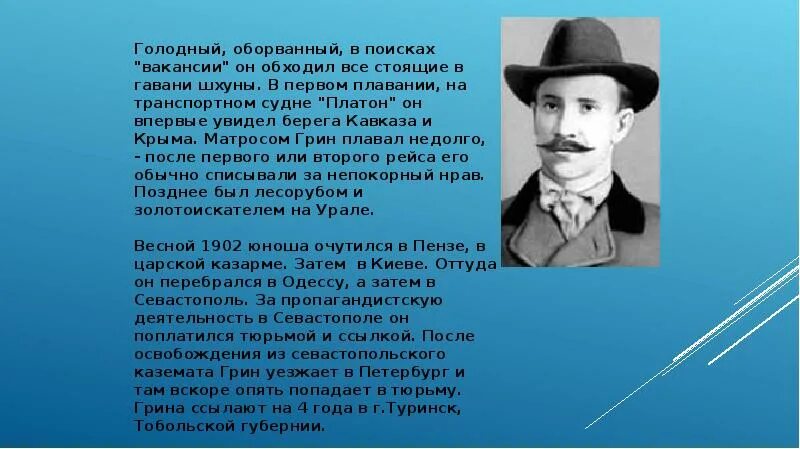 Голодный, оборванный, в поисках "вакансии" он обходил все стоящие в гавани шхуны. В первом плавании, на транспортном судне "Платон" он впервые увидел берега Кавказа и Крыма. Матросом Грин плавал недолго, - после первого или второго рейса его обычно списывали за непокорный нрав. Позднее был лесорубом и золотоискателем на Урале.

Весной 1902 юноша очутился в Пензе, в царской казарме. Затем в Киеве. Оттуда он перебрался в Одессу, а затем в Севастополь. За пропагандистскую деятельность в Севастополе он поплатился тюрьмой и ссылкой. После освобождения из севастопольского каземата Грин уезжает в Петербург и там вскоре опять попадает в тюрьму. Грина ссылают на 4 года в г.Туринск, Тобольской губернии.